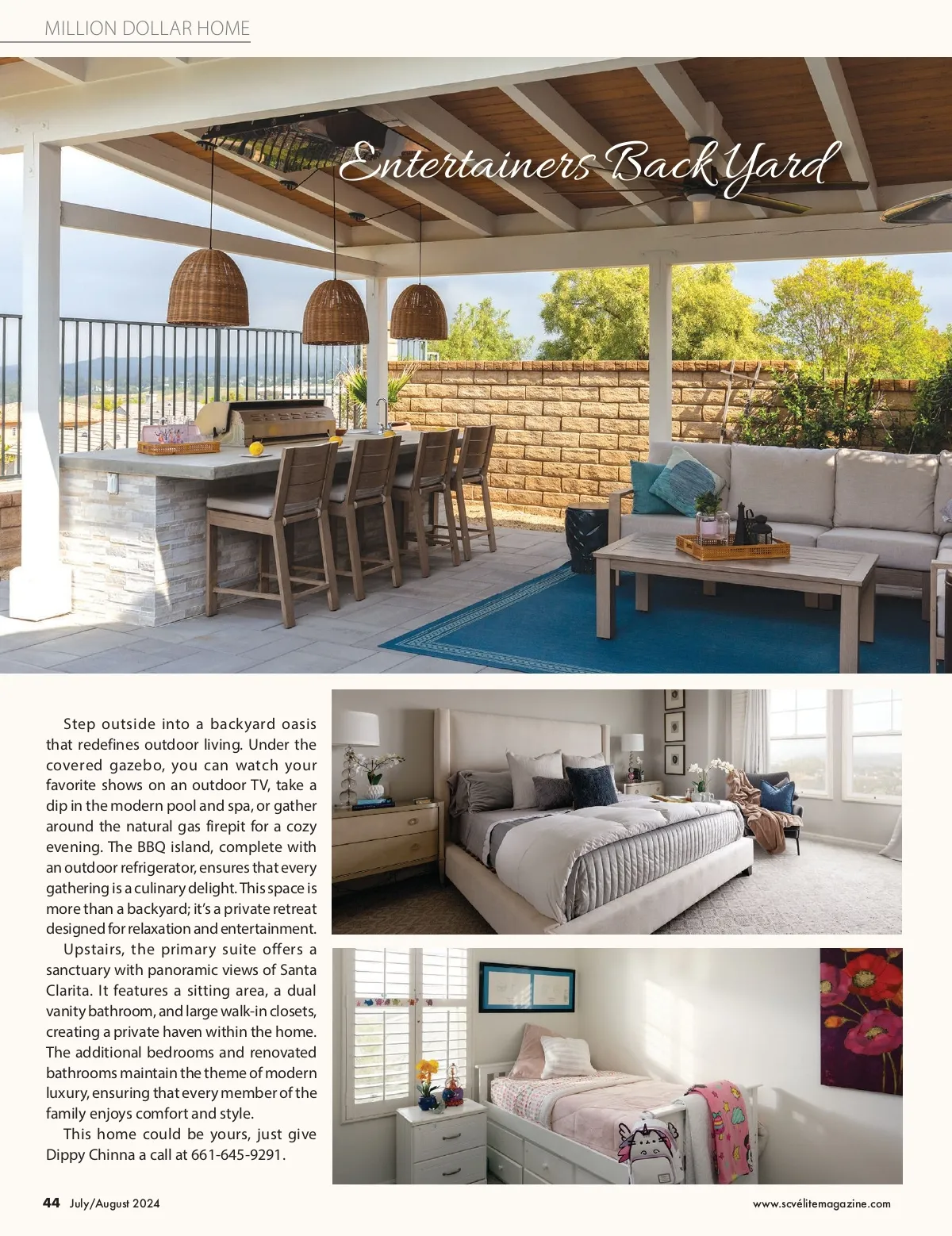 MILLION DOLLAR HOME

Entertainers Back Yard

Step outside into a backyard oasis that redefines outdoor living. Under the covered gazebo, you can watch your favorite shows on an outdoor TV, take a dip in the modern pool and spa, or gather around the natural gas firepit for a cozy evening. The BBQ island, complete with an outdoor refrigerator, ensures that every gathering is a culinary delight. This space is more than a backyard; it's a private retreat designed for relaxation and entertainment.

Upstairs, the primary suite offers a sanctuary with panoramic views of Santa Clarita. It features a sitting area, a dual vanity bathroom, and large walk-in closets, creating a private haven within the home. The additional bedrooms and renovated bathrooms maintain the theme of modern luxury, ensuring that every member of the family enjoys comfort and style.

This home could be yours, just give Dippy Chinna a call at 661-645-9291.

44 July/August 2024

www.scvélitemagazine.com